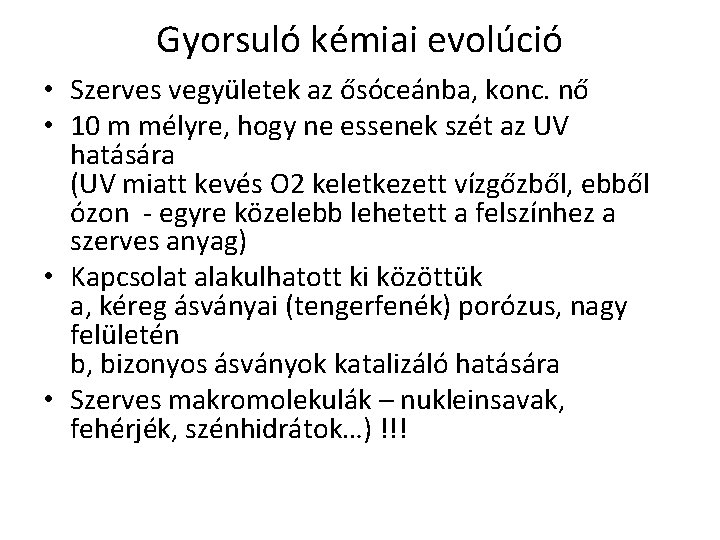 Gyorsuló kémiai evolúció

• Szerves vegyületek az ősóceánba, konc. nő
• 10 m mélyre, hogy ne essenek szét az UV hatására
(UV miatt kevés O2 keletkezett vízgőzből, ebből ózon - egyre közelebb lehetett a felszínhez a szerves anyag)
• Kapcsolat alakulhatott ki közöttük
a, kéreg ásványai (tengerfenék) porózus, nagy felületén
b, bizonyos ásványok katalizáló hatására
• Szerves makromolekulák – nukleinsavak, fehérjék, szénhidrátok…) !!!